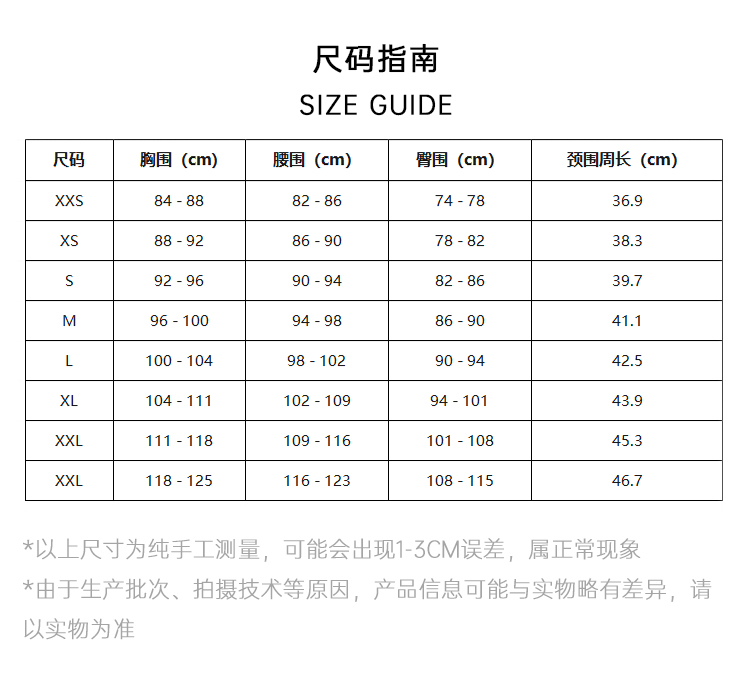 尺码指南

SIZE GUIDE

| 尺码 | 胸围（cm） | 腰围（cm） | 臀围（cm） | 颈围周长（cm） |
|---|---|---|---|---|
| XXS | 84 - 88 | 82 - 86 | 74 - 78 | 36.9 |
| XS | 88 - 92 | 86 - 90 | 78 - 82 | 38.3 |
| S | 92 - 96 | 90 - 94 | 82 - 86 | 39.7 |
| M | 96 - 100 | 94 - 98 | 86 - 90 | 41.1 |
| L | 100 - 104 | 98 - 102 | 90 - 94 | 42.5 |
| XL | 104 - 111 | 102 - 109 | 94 - 101 | 43.9 |
| XXL | 111 - 118 | 109 - 116 | 101 - 108 | 45.3 |
| XXL | 118 - 125 | 116 - 123 | 108 - 115 | 46.7 |

*以上尺寸为纯手工测量，可能会出现1-3CM误差，属正常现象
*由于生产批次、拍摄技术等原因，产品信息可能与实物略有差异，请以实物为准